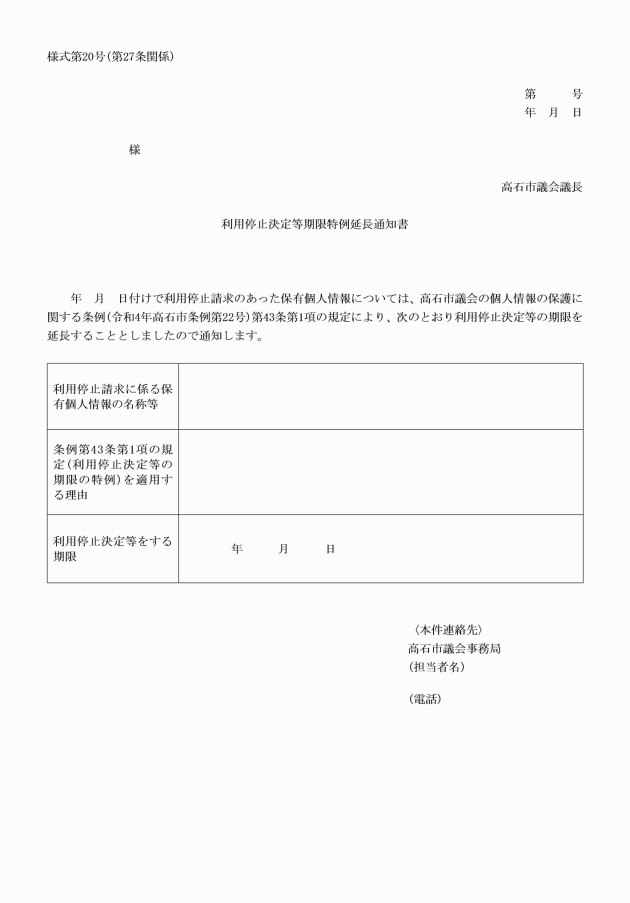 様式第20号(第27条関係)

第　　号
年　月　日

様

高石市議会議長

利用停止決定等期限特例延長通知書

年　月　日付けで利用停止請求のあった保有個人情報については、高石市議会の個人情報の保護に関する条例(令和4年高石市条例第22号)第43条第1項の規定により、次のとおり利用停止決定等の期限を延長することとしましたので通知します。

| 利用停止請求に係る保有個人情報の名称等 | |
|---|---|
| 条例第43条第1項の規定(利用停止決定等の期限の特例)を適用する理由 | |
| 利用停止決定等をする期限 | 年　月　日 |

〈本件連絡先〉
高石市議会事務局
(担当者名)

(電話)